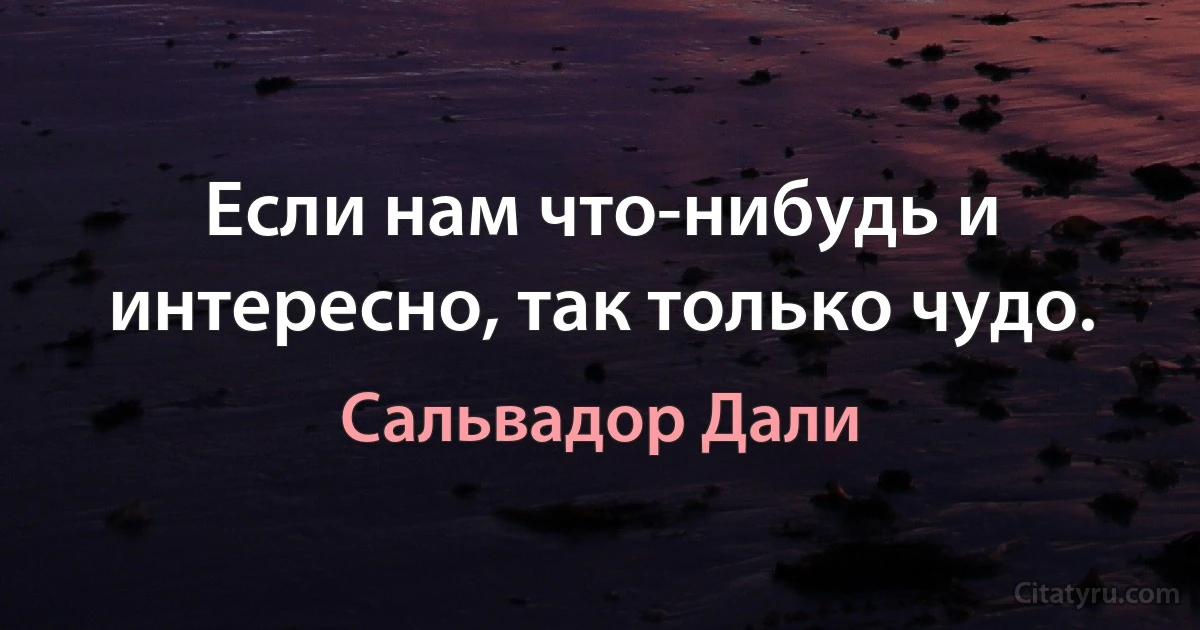 Если нам что-нибудь и интересно, так только чудо.

Сальвадор Дали

Citatyru.com